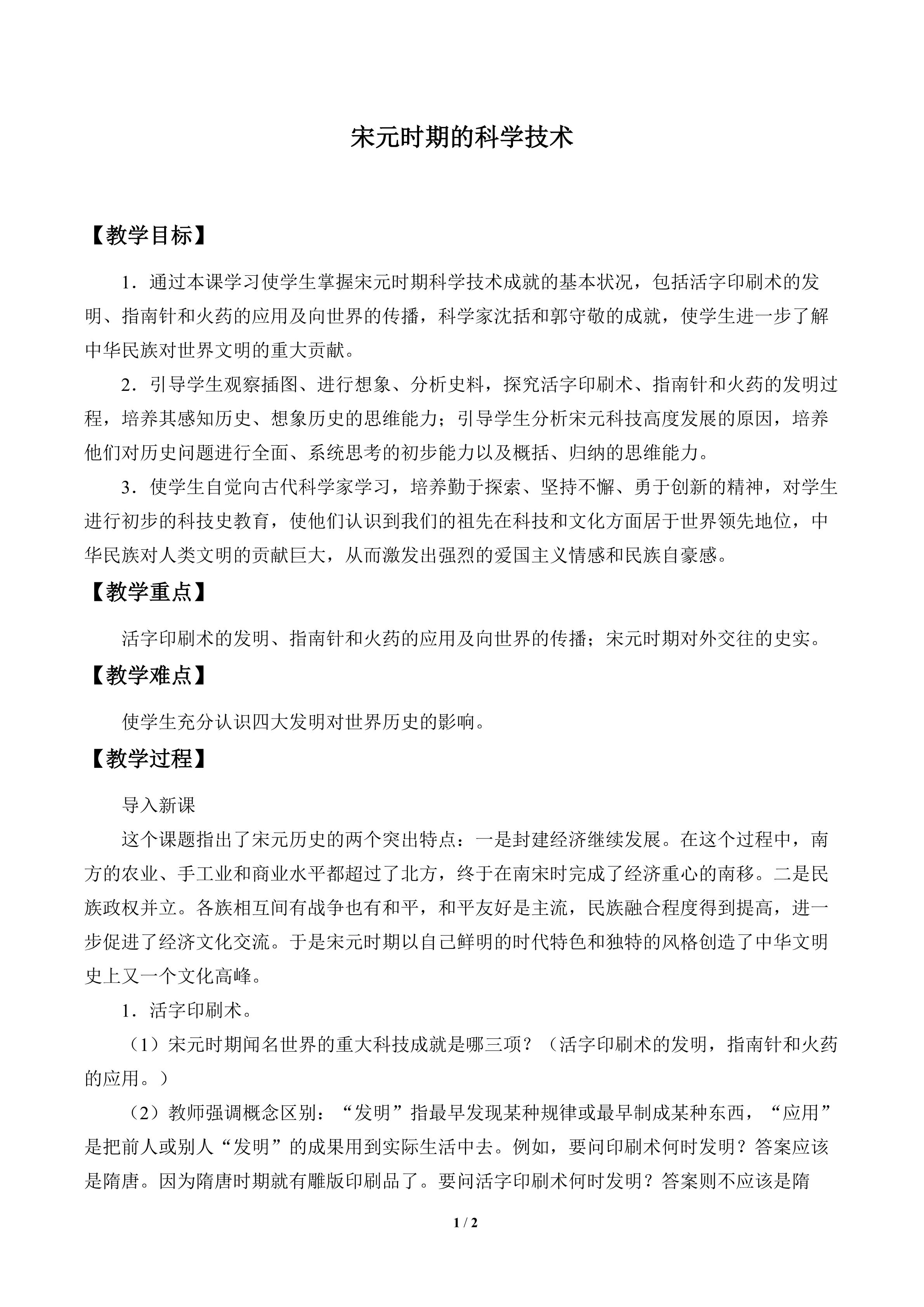 宋元时期的科学技术

【教学目标】

1．通过本课学习使学生掌握宋元时期科学技术成就的基本状况，包括活字印刷术的发明、指南针和火药的应用及向世界的传播，科学家沈括和郭守敬的成就，使学生进一步了解中华民族对世界文明的重大贡献。

2．引导学生观察插图、进行想象、分析史料，探究活字印刷术、指南针和火药的发明过程，培养其感知历史、想象历史的思维能力；引导学生分析宋元科技高度发展的原因，培养他们对历史问题进行全面、系统思考的初步能力以及概括、归纳的思维能力。

3．使学生自觉向古代科学家学习，培养勤于探索、坚持不懈、勇于创新的精神，对学生进行初步的科技史教育，使他们认识到我们的祖先在科技和文化方面居于世界领先地位，中华民族对人类文明的贡献巨大，从而激发出强烈的爱国主义情感和民族自豪感。

【教学重点】

活字印刷术的发明、指南针和火药的应用及向世界的传播；宋元时期对外交往的史实。

【教学难点】

使学生充分认识四大发明对世界历史的影响。

【教学过程】

导入新课

这个课题指出了宋元历史的两个突出特点：一是封建经济继续发展。在这个过程中，南方的农业、手工业和商业水平都超过了北方，终于在南宋时完成了经济重心的南移。二是民族政权并立。各族相互间有战争也有和平，和平友好是主流，民族融合程度得到提高，进一步促进了经济文化交流。于是宋元时期以自己鲜明的时代特色和独特的风格创造了中华文明史上又一个文化高峰。

1．活字印刷术。

（1）宋元时期闻名世界的重大科技成就是哪三项？（活字印刷术的发明，指南针和火药的应用。）

（2）教师强调概念区别：“发明”指最早发现某种规律或最早制成某种东西，“应用”是把前人或别人“发明”的成果用到实际生活中去。例如，要问印刷术何时发明？答案应该是隋唐。因为隋唐时期就有雕版印刷品了。要问活字印刷术何时发明？答案则不应该是隋

1 / 2